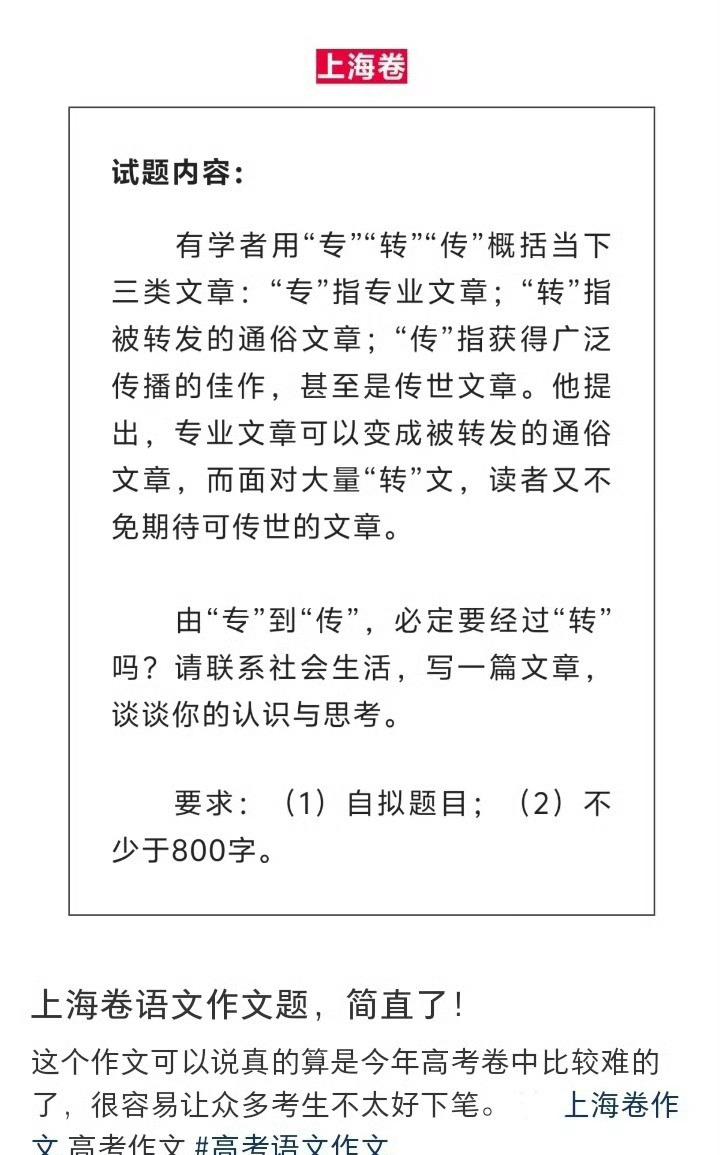 上海卷

试题内容：

有学者用“专”“转”“传”概括当下三类文章：“专”指专业文章；“转”指被转发的通俗文章；“传”指获得广泛传播的佳作，甚至是传世文章。他提出，专业文章可以变成被转发的通俗文章，而面对大量“转”文，读者又不免期待可传世的文章。

由“专”到“传”，必定要经过“转”吗？请联系社会生活，写一篇文章，谈谈你的认识与思考。

要求：（1）自拟题目；（2）不少于800字。

上海卷语文作文题，简直了！

这个作文可以说真的算是今年高考卷中比较难的了，很容易让众多考生不太好下笔。 上海卷作文 高考作文 #高考语文作文